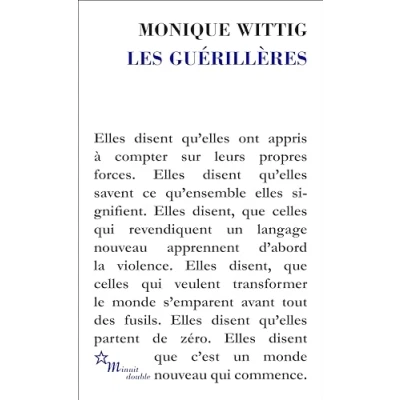 MONIQUE WITTIG
LES GUÉRILLÈRES

Elles disent qu'elles ont appris à compter sur leurs propres forces. Elles disent qu'elles savent ce qu'ensemble elles signifient. Elles disent, que celles qui revendiquent un langage nouveau apprennent d'abord la violence. Elles disent, que celles qui veulent transformer le monde s'emparent avant tout des fusils. Elles disent qu'elles partent de zéro. Elles disent que c'est un monde nouveau qui commence.

Minuit double